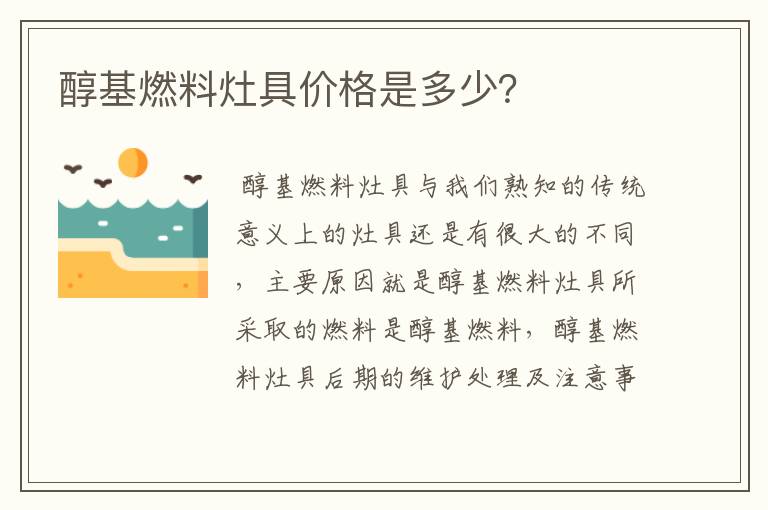 醇基燃料灶具价格是多少?

醇基燃料灶具与我们熟知的传统意义上的灶具还是有很大的不同，主要原因就是醇基燃料灶具所采取的燃料是醇基燃料，醇基燃料灶具后期的维护处理及注意事